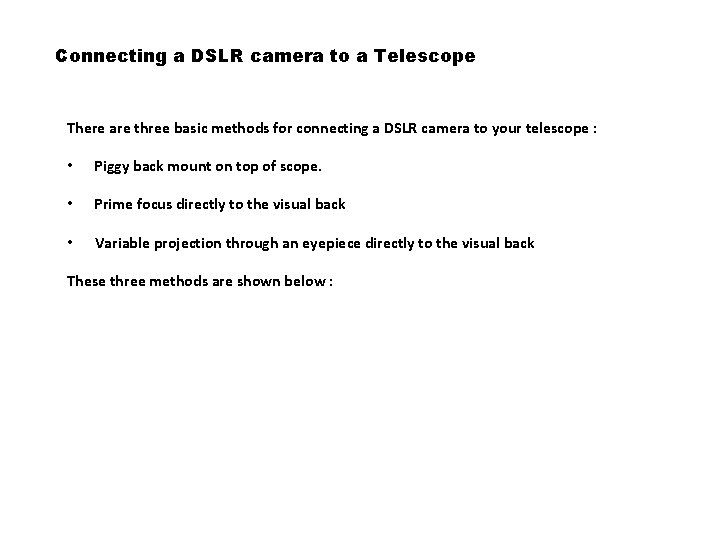 Connecting a DSLR camera to a Telescope

There are three basic methods for connecting a DSLR camera to your telescope :

• Piggy back mount on top of scope.

• Prime focus directly to the visual back

• Variable projection through an eyepiece directly to the visual back

These three methods are shown below :